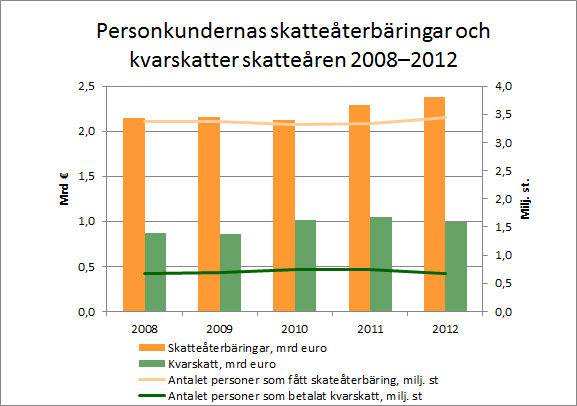 Personkundernas skatteåterbäringar och kvarskatter skatteåren 2008–2012

Mrd €

2,5
2,0
1,5
1,0
0,5
0,0

Milj. st.

4,0
3,5
3,0
2,5
2,0
1,5
1,0
0,5
0,0

2008
2009
2010
2011
2012

Skatteåterbäringar, mrd euro
Kvarskatt, mrd euro
Antalet personer som fått skateåterbäring, milj. st
Antalet personer som betalat kvarskatt, milj. st